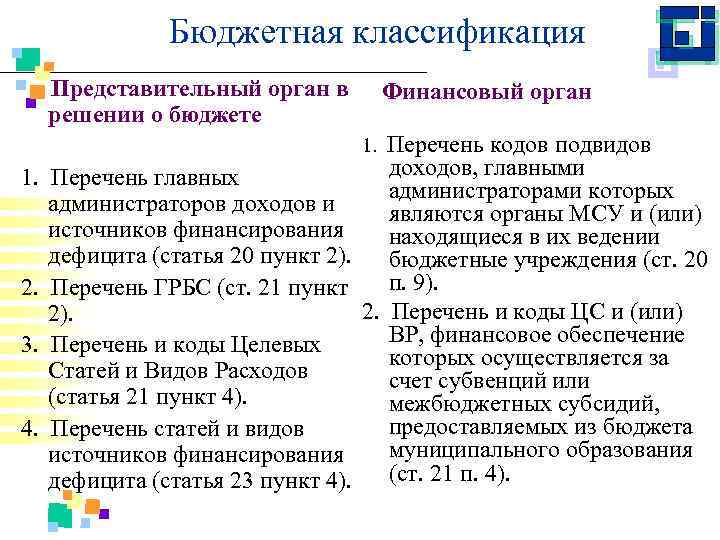 Бюджетная классификация

Представительный орган в решении о бюджете

1. Перечень главных администраторов доходов и источников финансирования дефицита (статья 20 пункт 2).
2. Перечень ГРБС (ст. 21 пункт 2).
3. Перечень и коды Целевых Статей и Видов Расходов (статья 21 пункт 4).
4. Перечень статей и видов источников финансирования дефицита (статья 23 пункт 4).

Финансовый орган

1. Перечень кодов подвидов доходов, главными администраторами которых являются органы МСУ и (или) находящиеся в их ведении бюджетные учреждения (ст. 20 п. 9).
2. Перечень и коды ЦС и (или) ВР, финансовое обеспечение которых осуществляется за счет субвенций или межбюджетных субсидий, предоставляемых из бюджета муниципального образования (ст. 21 п. 4).